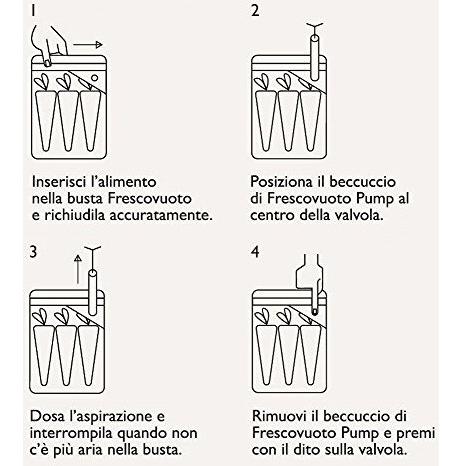 1

Inserisci l'alimento nella busta Frescovuoto e richiudila accuratamente.

2

Posiziona il beccuccio di Frescovuoto Pump al centro della valvola.

3

Dosa l'aspirazione e interrompila quando non c'è più aria nella busta.

4

Rimuovi il beccuccio di Frescovuoto Pump e premi con il dito sulla valvola.